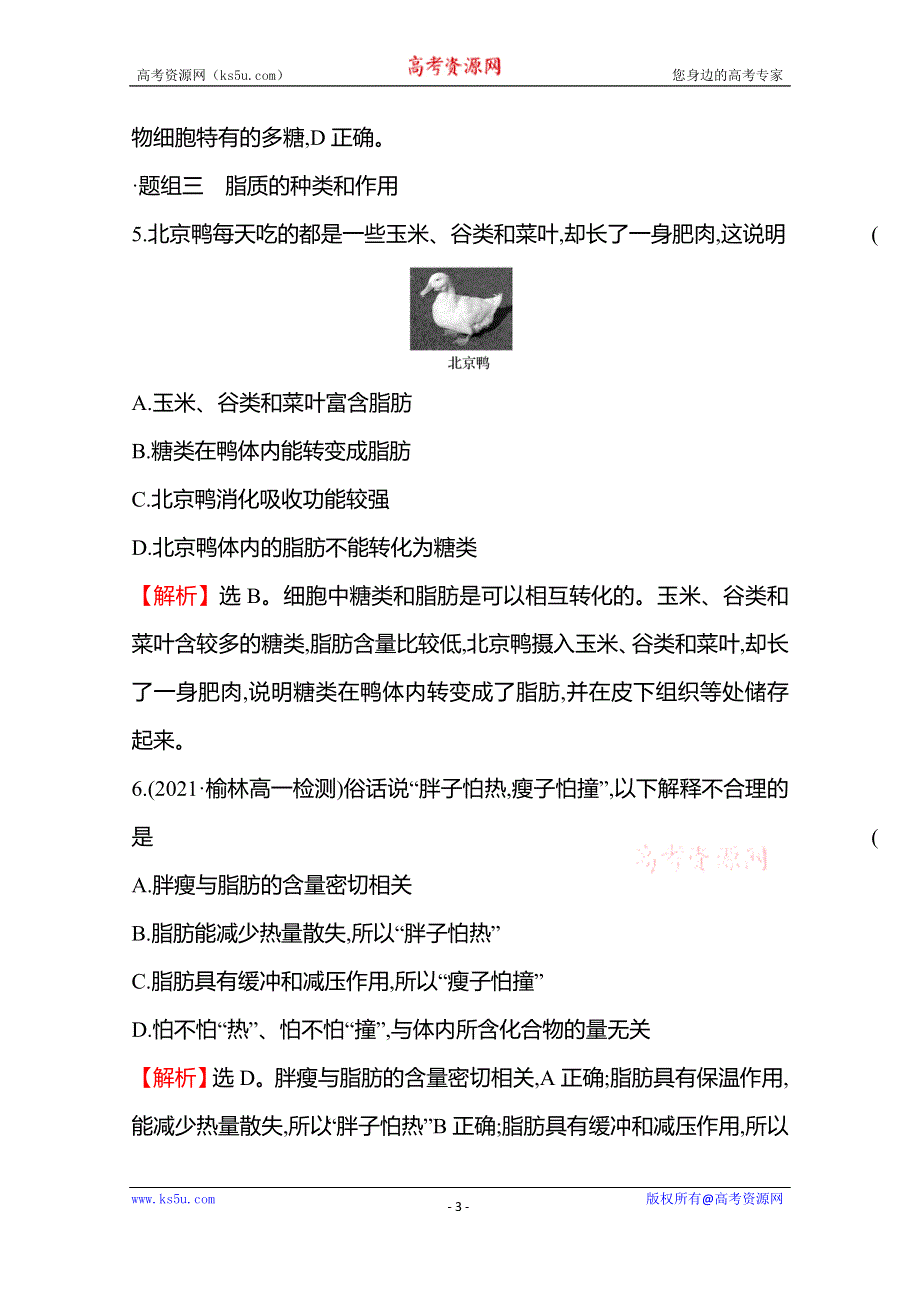 高考资源网（ks5u.com） 高考资源网 您身边的高考专家

物细胞特有的多糖,D 正确。

·题组三 脂质的种类和作用

5.北京鸭每天吃的都是一些玉米、谷类和菜叶,却长了一身肥肉,这说明 (

北京鸭

A.玉米、谷类和菜叶富含脂肪

B.糖类在鸭体内能转变成脂肪

C.北京鸭消化吸收功能较强

D.北京鸭体内的脂肪不能转化为糖类

【解析】选 B。细胞中糖类和脂肪是可以相互转化的。玉米、谷类和菜叶含较多的糖类,脂肪含量比较低,北京鸭摄入玉米、谷类和菜叶,却长了一身肥肉,说明糖类在鸭体内转变成了脂肪,并在皮下组织等处储存起来。

6.(2021·榆林高一检测)俗话说“胖子怕热,瘦子怕撞”,以下解释不合理的是 (

高考资源网

A.胖瘦与脂肪的含量密切相关

B.脂肪能减少热量散失,所以“胖子怕热”

C.脂肪具有缓冲和减压作用,所以“瘦子怕撞”

D.怕不怕“热”、怕不怕“撞”,与体内所含化合物的量无关

【解析】选 D。胖瘦与脂肪的含量密切相关,A 正确;脂肪具有保温作用,能减少热量散失,所以“胖子怕热”B 正确;脂肪具有缓冲和减压作用,所以

www.ks5u.com - 3 - 版权所有@高考资源网